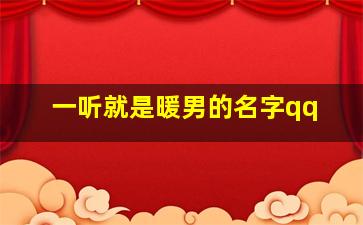 一听就是暖男的名字qq